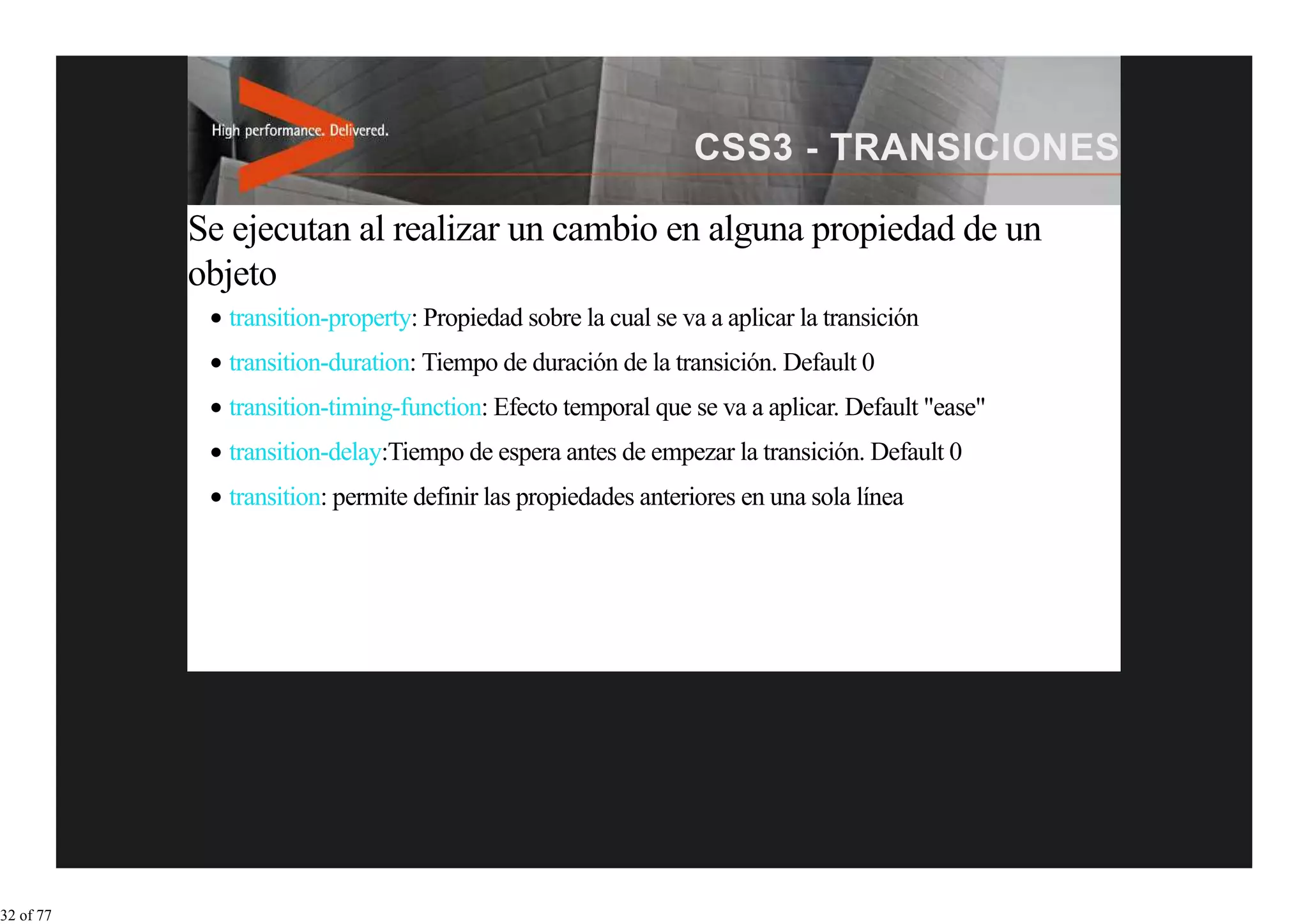 High performance. Delivered.

CSS3 - TRANSICIONES

Se ejecutan al realizar un cambio en alguna propiedad de un objeto

• transition-property: Propiedad sobre la cual se va a aplicar la transición
• transition-duration: Tiempo de duración de la transición. Default 0
• transition-timing-function: Efecto temporal que se va a aplicar. Default "ease"
• transition-delay:Tiempo de espera antes de empezar la transición. Default 0
• transition: permite definir las propiedades anteriores en una sola línea

32 of 77